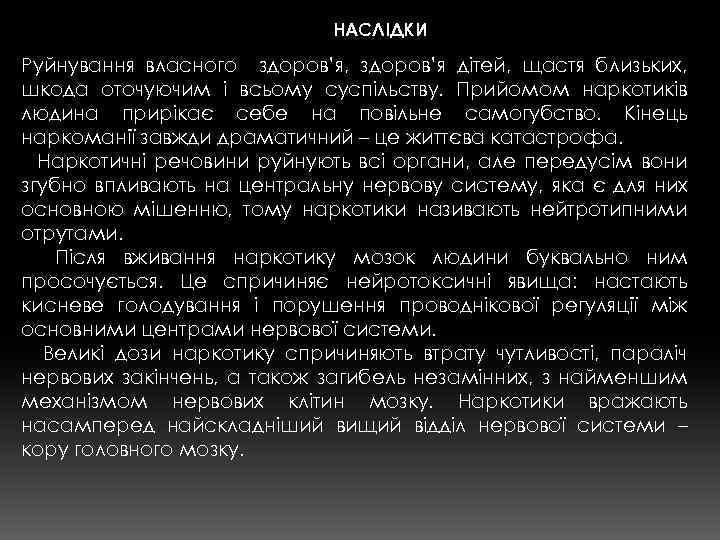 НАСЛІДКИ

Руйнування власного здоров'я, здоров'я дітей, щастя близьких, шкода оточуючим і всьому суспільству. Прийомом наркотиків людина прирікає себе на повільне самогубство. Кінець наркоманії завжди драматичний – це життєва катастрофа.

Наркотичні речовини руйнують всі органи, але передусім вони згубно впливають на центральну нервову систему, яка є для них основною мішенню, тому наркотики називають нейтротипними отрутами.

Після вживання наркотику мозок людини буквально ним просочується. Це спричиняє нейротоксичні явища: настають кисневе голодування і порушення проводнікової регуляції між основними центрами нервової системи.

Великі дози наркотику спричиняють втрату чутливості, параліч нервових закінчень, а також загибель незамінних, з найменшим механізмом нервових клітин мозку. Наркотики вражають насамперед найскладніший вищий відділ нервової системи – кору головного мозку.